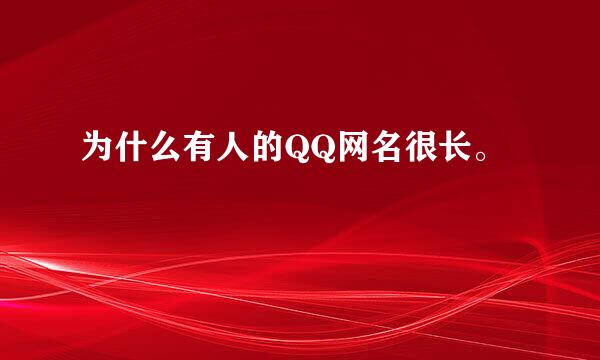 为什么有人的QQ网名很长。